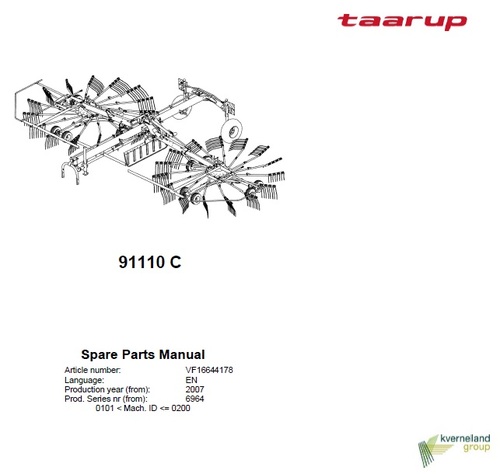 taarup

91110 C

Spare Parts Manual

Article number: VF16644178
Language: EN
Production year (from): 2007
Prod. Series nr (from): 6964
0101 < Mach. ID <= 0200

kverneland
group